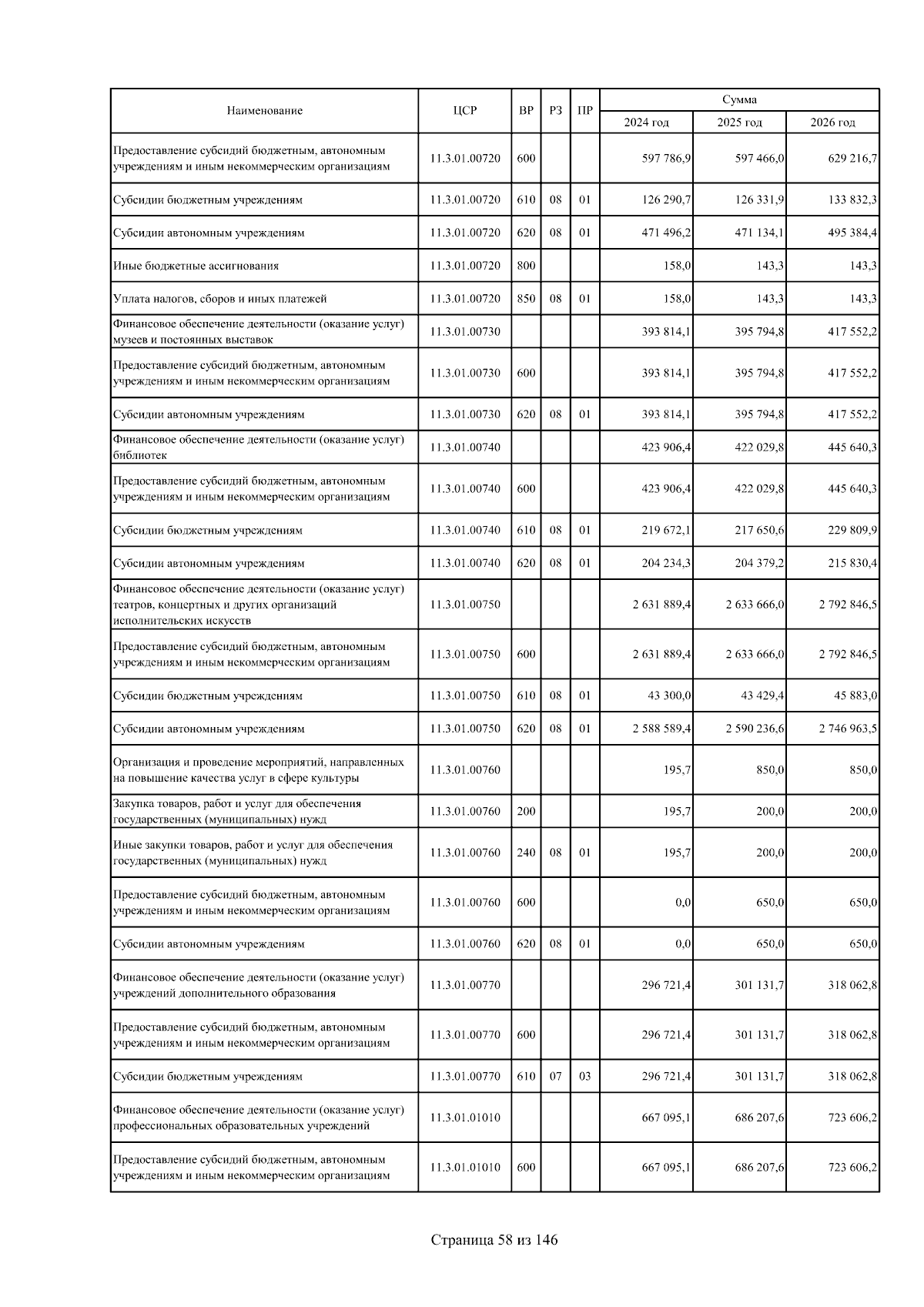 | Наименование | ЦСР | ВР | РЗ | ПР | Сумма | | |
|---|---|---|---|---|---|---|---|
| | | | | | 2024 год | 2025 год | 2026 год |
| Предоставление субсидий бюджетным, автономным учреждениям и иным некоммерческим организациям | 11.3.01.00720 | 600 | | | 597 786,9 | 597 466,0 | 629 216,7 |
| Субсидии бюджетным учреждениям | 11.3.01.00720 | 610 | 08 | 01 | 126 290,7 | 126 331,9 | 133 832,3 |
| Субсидии автономным учреждениям | 11.3.01.00720 | 620 | 08 | 01 | 471 496,2 | 471 134,1 | 495 384,4 |
| Иные бюджетные ассигнования | 11.3.01.00720 | 800 | | | 158,0 | 143,3 | 143,3 |
| Уплата налогов, сборов и иных платежей | 11.3.01.00720 | 850 | 08 | 01 | 158,0 | 143,3 | 143,3 |
| Финансовое обеспечение деятельности (оказание услуг) музеев и постоянных выставок | 11.3.01.00730 | | | | 393 814,1 | 395 794,8 | 417 552,2 |
| Предоставление субсидий бюджетным, автономным учреждениям и иным некоммерческим организациям | 11.3.01.00730 | 600 | | | 393 814,1 | 395 794,8 | 417 552,2 |
| Субсидии автономным учреждениям | 11.3.01.00730 | 620 | 08 | 01 | 393 814,1 | 395 794,8 | 417 552,2 |
| Финансовое обеспечение деятельности (оказание услуг) библиотек | 11.3.01.00740 | | | | 423 906,4 | 422 029,8 | 445 640,3 |
| Предоставление субсидий бюджетным, автономным учреждениям и иным некоммерческим организациям | 11.3.01.00740 | 600 | | | 423 906,4 | 422 029,8 | 445 640,3 |
| Субсидии бюджетным учреждениям | 11.3.01.00740 | 610 | 08 | 01 | 219 672,1 | 217 650,6 | 229 809,9 |
| Субсидии автономным учреждениям | 11.3.01.00740 | 620 | 08 | 01 | 204 234,3 | 204 379,2 | 215 830,4 |
| Финансовое обеспечение деятельности (оказание услуг) театров, концертных и других организаций исполнительских искусств | 11.3.01.00750 | | | | 2 631 889,4 | 2 633 666,0 | 2 792 846,5 |
| Предоставление субсидий бюджетным, автономным учреждениям и иным некоммерческим организациям | 11.3.01.00750 | 600 | | | 2 631 889,4 | 2 633 666,0 | 2 792 846,5 |
| Субсидии бюджетным учреждениям | 11.3.01.00750 | 610 | 08 | 01 | 43 300,0 | 43 429,4 | 45 883,0 |
| Субсидии автономным учреждениям | 11.3.01.00750 | 620 | 08 | 01 | 2 588 589,4 | 2 590 236,6 | 2 746 963,5 |
| Организация и проведение мероприятий, направленных на повышение качества услуг в сфере культуры | 11.3.01.00760 | | | | 195,7 | 850,0 | 850,0 |
| Закупка товаров, работ и услуг для обеспечения государственных (муниципальных) нужд | 11.3.01.00760 | 200 | | | 195,7 | 200,0 | 200,0 |
| Иные закупки товаров, работ и услуг для обеспечения государственных (муниципальных) нужд | 11.3.01.00760 | 240 | 08 | 01 | 195,7 | 200,0 | 200,0 |
| Предоставление субсидий бюджетным, автономным учреждениям и иным некоммерческим организациям | 11.3.01.00760 | 600 | | | 0,0 | 650,0 | 650,0 |
| Субсидии автономным учреждениям | 11.3.01.00760 | 620 | 08 | 01 | 0,0 | 650,0 | 650,0 |
| Финансовое обеспечение деятельности (оказание услуг) учреждений дополнительного образования | 11.3.01.00770 | | | | 296 721,4 | 301 131,7 | 318 062,8 |
| Предоставление субсидий бюджетным, автономным учреждениям и иным некоммерческим организациям | 11.3.01.00770 | 600 | | | 296 721,4 | 301 131,7 | 318 062,8 |
| Субсидии бюджетным учреждениям | 11.3.01.00770 | 610 | 07 | 03 | 296 721,4 | 301 131,7 | 318 062,8 |
| Финансовое обеспечение деятельности (оказание услуг) профессиональных образовательных учреждений | 11.3.01.01010 | | | | 667 095,1 | 686 207,6 | 723 606,2 |
| Предоставление субсидий бюджетным, автономным учреждениям и иным некоммерческим организациям | 11.3.01.01010 | 600 | | | 667 095,1 | 686 207,6 | 723 606,2 |

Страница 58 из 146